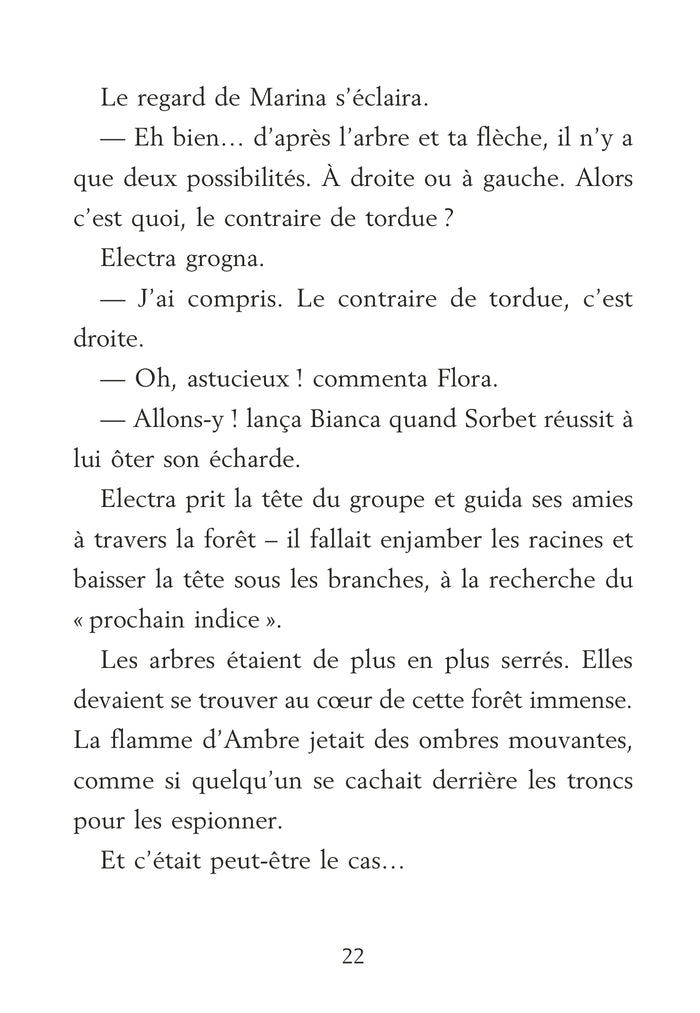 Le regard de Marina s'éclaira.

— Eh bien… d'après l'arbre et ta flèche, il n'y a que deux possibilités. À droite ou à gauche. Alors c'est quoi, le contraire de tordue ?

Electra grogna.

— J'ai compris. Le contraire de tordue, c'est droite.

— Oh, astucieux ! commenta Flora.

— Allons-y ! lança Bianca quand Sorbet réussit à lui ôter son écharde.

Electra prit la tête du groupe et guida ses amies à travers la forêt – il fallait enjamber les racines et baisser la tête sous les branches, à la recherche du « prochain indice ».

Les arbres étaient de plus en plus serrés. Elles devaient se trouver au cœur de cette forêt immense. La flamme d'Ambre jetait des ombres mouvantes, comme si quelqu'un se cachait derrière les troncs pour les espionner.

Et c'était peut-être le cas…

22